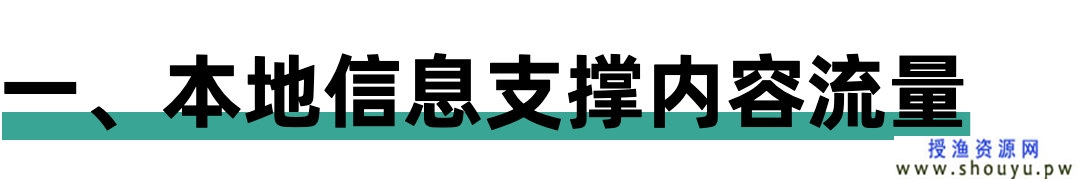 一、本地信息支撑内容流量

授渔资源网
www.shouyu.pw